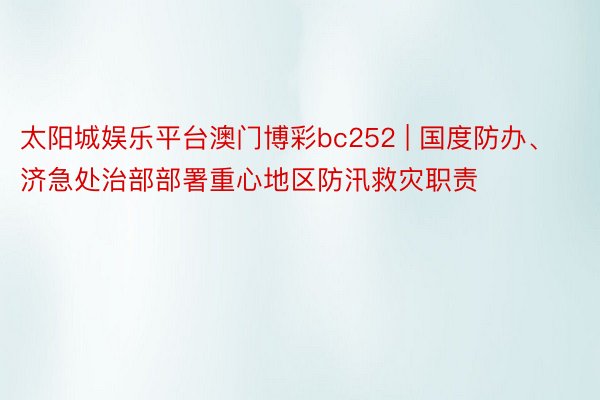 太阳城娱乐平台澳门博彩bc252 | 国度防办、济急处治部部署重心地区防汛救灾职责